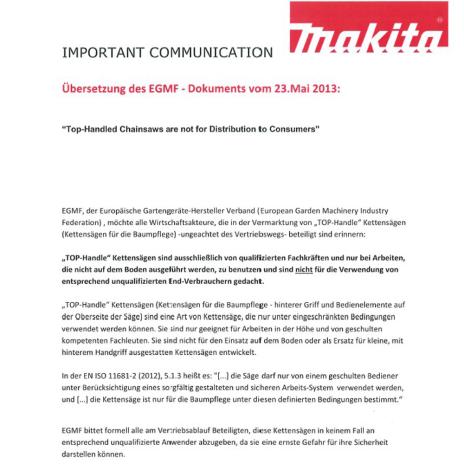 makita

IMPORTANT COMMUNICATION

Übersetzung des EGMF - Dokuments vom 23.Mai 2013:

"Top-Handled Chainsaws are not for Distribution to Consumers"

EGMF, der Europäische Gartengeräte-Hersteller Verband (European Garden Machinery Industry Federation) , möchte alle Wirtschaftsakteure, die in der Vermarktung von „TOP-Handle" Kettensägen (Kettensägen für die Baumpflege) -ungeachtet des Vertriebswegs- beteiligt sind erinnern:

„TOP-Handle" Kettensägen sind ausschließlich von qualifizierten Fachkräften und nur bei Arbeiten, die nicht auf dem Boden ausgeführt werden, zu benutzen und sind nicht für die Verwendung von entsprechend unqualifizierten End-Verbrauchern gedacht.

„TOP-Handle" Kettensägen (Kettensägen für die Baumpflege - hinterer Griff und Bedienelemente auf der Oberseite der Säge) sind eine Art von Kettensäge, die nur unter eingeschränkten Bedingungen verwendet werden können. Sie sind nur geeignet für Arbeiten in der Höhe und von geschulten kompetenten Fachleuten. Sie sind nicht für den Einsatz auf dem Boden oder als Ersatz für kleine, mit hinterem Handgriff ausgestatten Kettensägen entwickelt.

In der EN ISO 11681-2 (2012), 5.1.3 heißt es: "[...] die Säge darf nur von einem geschulten Bediener unter Berücksichtigung eines sorgfältig gestalteten und sicheren Arbeits-System verwendet werden, und [...] die Kettensäge ist nur für die Baumpflege unter diesen definierten Bedingungen bestimmt."

EGMF bittet formell alle am Vertriebsablauf Beteiligten, diese Kettensägen in keinem Fall an entsprechend unqualifizierte Anwender abzugeben, da sie eine ernste Gefahr für ihre Sicherheit darstellen können.